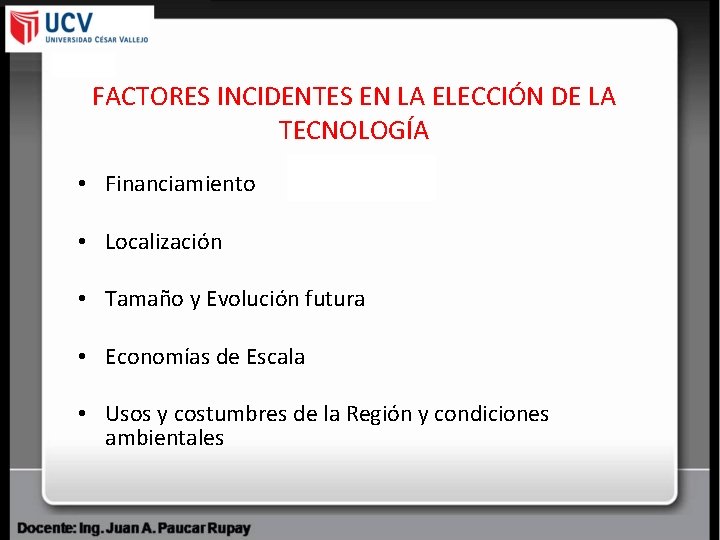 UCV
UNIVERSIDAD CÉSAR VALLEJO

FACTORES INCIDENTES EN LA ELECCIÓN DE LA TECNOLOGÍA

• Financiamiento

• Localización

• Tamaño y Evolución futura

• Economías de Escala

• Usos y costumbres de la Región y condiciones ambientales

Docente: Ing. Juan A. Paucar Rupay